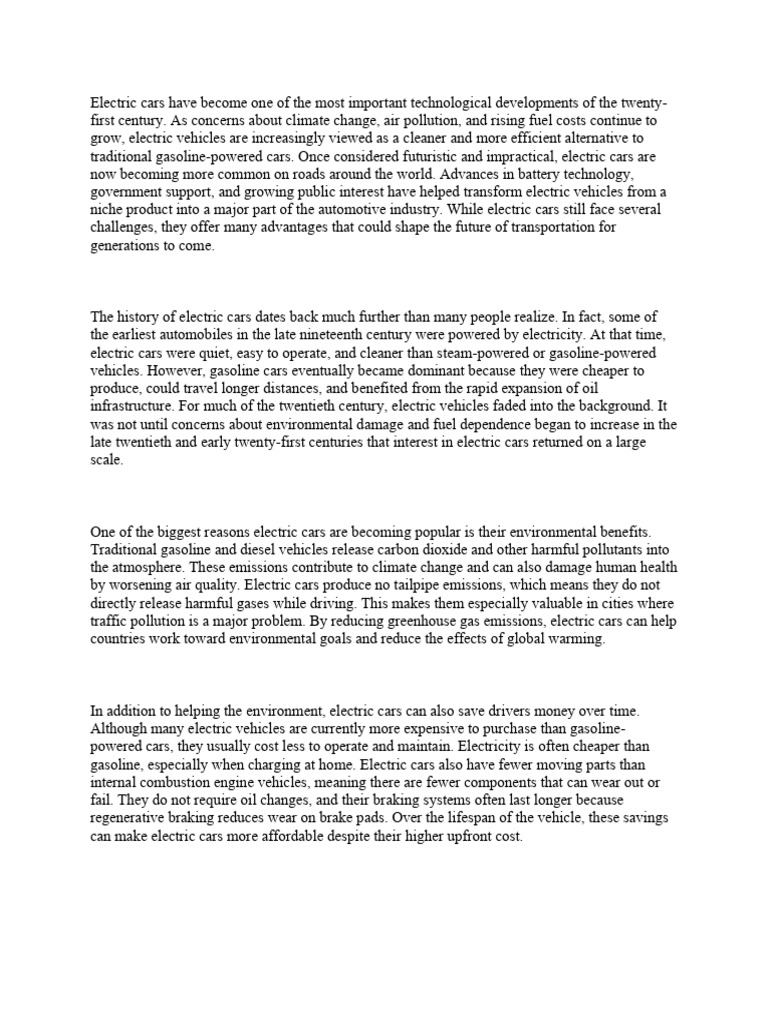 Electric cars have become one of the most important technological developments of the twenty-first century. As concerns about climate change, air pollution, and rising fuel costs continue to grow, electric vehicles are increasingly viewed as a cleaner and more efficient alternative to traditional gasoline-powered cars. Once considered futuristic and impractical, electric cars are now becoming more common on roads around the world. Advances in battery technology, government support, and growing public interest have helped transform electric vehicles from a niche product into a major part of the automotive industry. While electric cars still face several challenges, they offer many advantages that could shape the future of transportation for generations to come.

The history of electric cars dates back much further than many people realize. In fact, some of the earliest automobiles in the late nineteenth century were powered by electricity. At that time, electric cars were quiet, easy to operate, and cleaner than steam-powered or gasoline-powered vehicles. However, gasoline cars eventually became dominant because they were cheaper to produce, could travel longer distances, and benefited from the rapid expansion of oil infrastructure. For much of the twentieth century, electric vehicles faded into the background. It was not until concerns about environmental damage and fuel dependence began to increase in the late twentieth and early twenty-first centuries that interest in electric cars returned on a large scale.

One of the biggest reasons electric cars are becoming popular is their environmental benefits. Traditional gasoline and diesel vehicles release carbon dioxide and other harmful pollutants into the atmosphere. These emissions contribute to climate change and can also damage human health by worsening air quality. Electric cars produce no tailpipe emissions, which means they do not directly release harmful gases while driving. This makes them especially valuable in cities where traffic pollution is a major problem. By reducing greenhouse gas emissions, electric cars can help countries work toward environmental goals and reduce the effects of global warming.

In addition to helping the environment, electric cars can also save drivers money over time. Although many electric vehicles are currently more expensive to purchase than gasoline-powered cars, they usually cost less to operate and maintain. Electricity is often cheaper than gasoline, especially when charging at home. Electric cars also have fewer moving parts than internal combustion engine vehicles, meaning there are fewer components that can wear out or fail. They do not require oil changes, and their braking systems often last longer because regenerative braking reduces wear on brake pads. Over the lifespan of the vehicle, these savings can make electric cars more affordable despite their higher upfront cost.